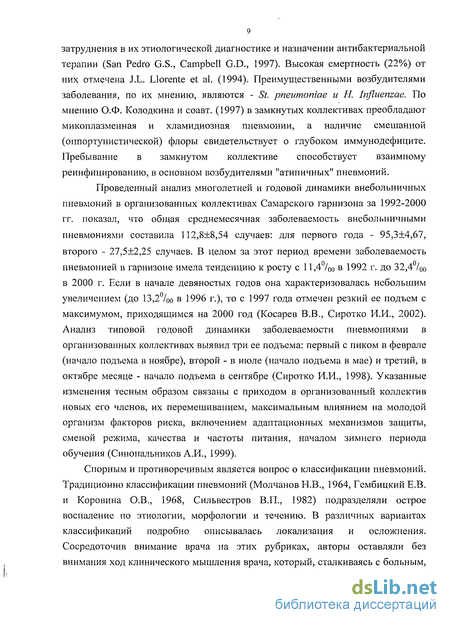 9

затруднения в их этиологической диагностике и назначении антибактериальной терапии (San Pedro G.S., Campbell G.D., 1997). Высокая смертность (22%) от них отмечена J.L. Llorente et al. (1994). Преимущественными возбудителями заболевания, по их мнению, являются - St. pneumoniae и H. Influenzae. По мнению О.Ф. Колодкина и соавт. (1997) в замкнутых коллективах преобладают микоплазменная и хламидиозная пневмонии, а наличие смешанной (оппортунистической) флоры свидетельствует о глубоком иммунодефиците. Пребывание в замкнутом коллективе способствует взаимному реинфицированию, в основном возбудителями "атипичных" пневмоний.

Проведенный анализ многолетней и годовой динамики внебольничных пневмоний в организованных коллективах Самарского гарнизона за 1992-2000 гг. показал, что общая среднемесячная заболеваемость внебольничными пневмониями составила 112,8±8,54 случаев: для первого года - 95,3±4,67, второго - 27,5±2,25 случаев. В целом за этот период времени заболеваемость пневмонией в гарнизоне имела тенденцию к росту с $11,4^0/_{00}$ в 1992 г. до $32,4^0/_{00}$ в 2000 г. Если в начале девяностых годов она характеризовалась небольшим увеличением (до $13,2^0/_{00}$ в 1996 г.), то с 1997 года отмечен резкий ее подъем с максимумом, приходящимся на 2000 год (Косарев В.В., Сиротко И.И., 2002). Анализ типовой годовой динамики заболеваемости пневмониями в организованных коллективах выявил три ее подъема: первый с пиком в феврале (начало подъема в ноябре), второй - в июле (начало подъема в мае) и третий, в октябре месяце - начало подъема в сентябре (Сиротко И.И., 1998). Указанные изменения тесным образом связаны с приходом в организованный коллектив новых его членов, их перемешиванием, максимальным влиянием на молодой организм факторов риска, включением адаптационных механизмов защиты, сменой режима, качества и частоты питания, началом зимнего периода обучения (Синопальников А.И., 1999).

Спорным и противоречивым является вопрос о классификации пневмоний. Традиционно классификации пневмоний (Молчанов Н.В., 1964, Гембицкий Е.В. и Коровина О.В., 1968, Сильвестров В.П., 1982) подразделяли острое воспаление по этиологии, морфологии и течению. В различных вариантах классификаций подробно описывалась локализация и осложнения. Сосредоточив внимание врача на этих рубриках, авторы оставляли без внимания ход клинического мышления врача, который, сталкиваясь с больным,

dsLib.net
библиотека диссертаций